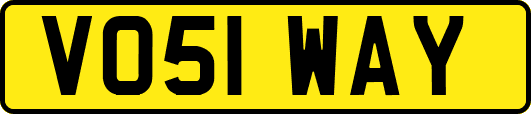 VO51 WAY